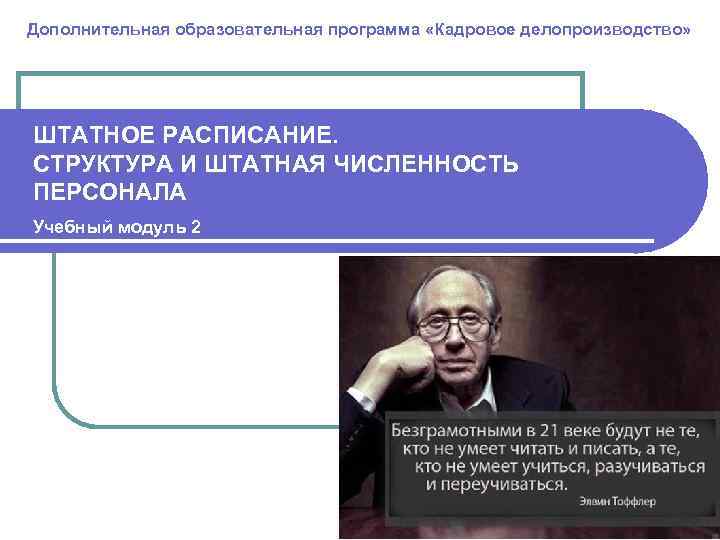 Дополнительная образовательная программа «Кадровое делопроизводство»

ШТАТНОЕ РАСПИСАНИЕ.
СТРУКТУРА И ШТАТНАЯ ЧИСЛЕННОСТЬ ПЕРСОНАЛА

Учебный модуль 2

Безграмотными в 21 веке будут не те, кто не умеет читать и писать, а те, кто не умеет учиться, разучиваться и переучиваться.

Элвин Тоффлер